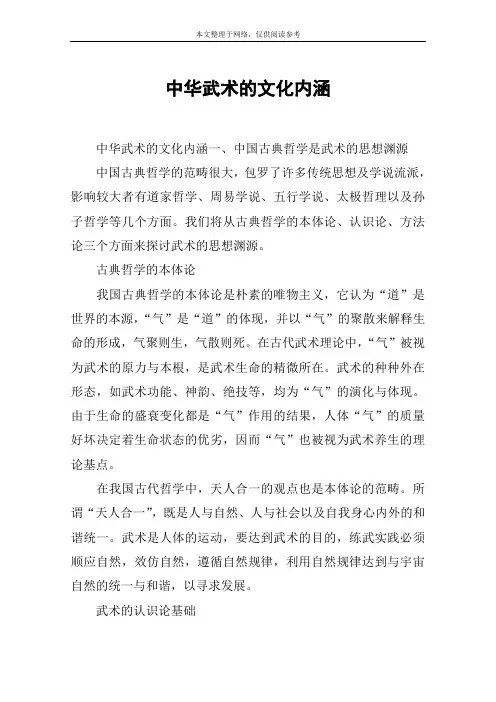 本文整理于网络，仅供阅读参考

中华武术的文化内涵

中华武术的文化内涵一、中国古典哲学是武术的思想渊源

中国古典哲学的范畴很大，包罗了许多传统思想及学说流派，影响较大者有道家哲学、周易学说、五行学说、太极哲理以及孙子哲学等几个方面。我们将从古典哲学的本体论、认识论、方法论三个方面来探讨武术的思想渊源。

古典哲学的本体论

我国古典哲学的本体论是朴素的唯物主义，它认为“道”是世界的本源，“气”是“道”的体现，并以“气”的聚散来解释生命的形成，气聚则生，气散则死。在古代武术理论中，“气”被视为武术的原力与本根，是武术生命的精微所在。武术的种种外在形态，如武术功能、神韵、绝技等，均为“气”的演化与体现。由于生命的盛衰变化都是“气”作用的结果，人体“气”的质量好坏决定着生命状态的优劣，因而“气”也被视为武术养生的理论基点。

在我国古代哲学中，天人合一的观点也是本体论的范畴。所谓“天人合一”，既是人与自然、人与社会以及自我身心内外的和谐统一。武术是人体的运动，要达到武术的目的，练武实践必须顺应自然，效仿自然，遵循自然规律，利用自然规律达到与宇宙自然的统一与和谐，以寻求发展。

武术的认识论基础